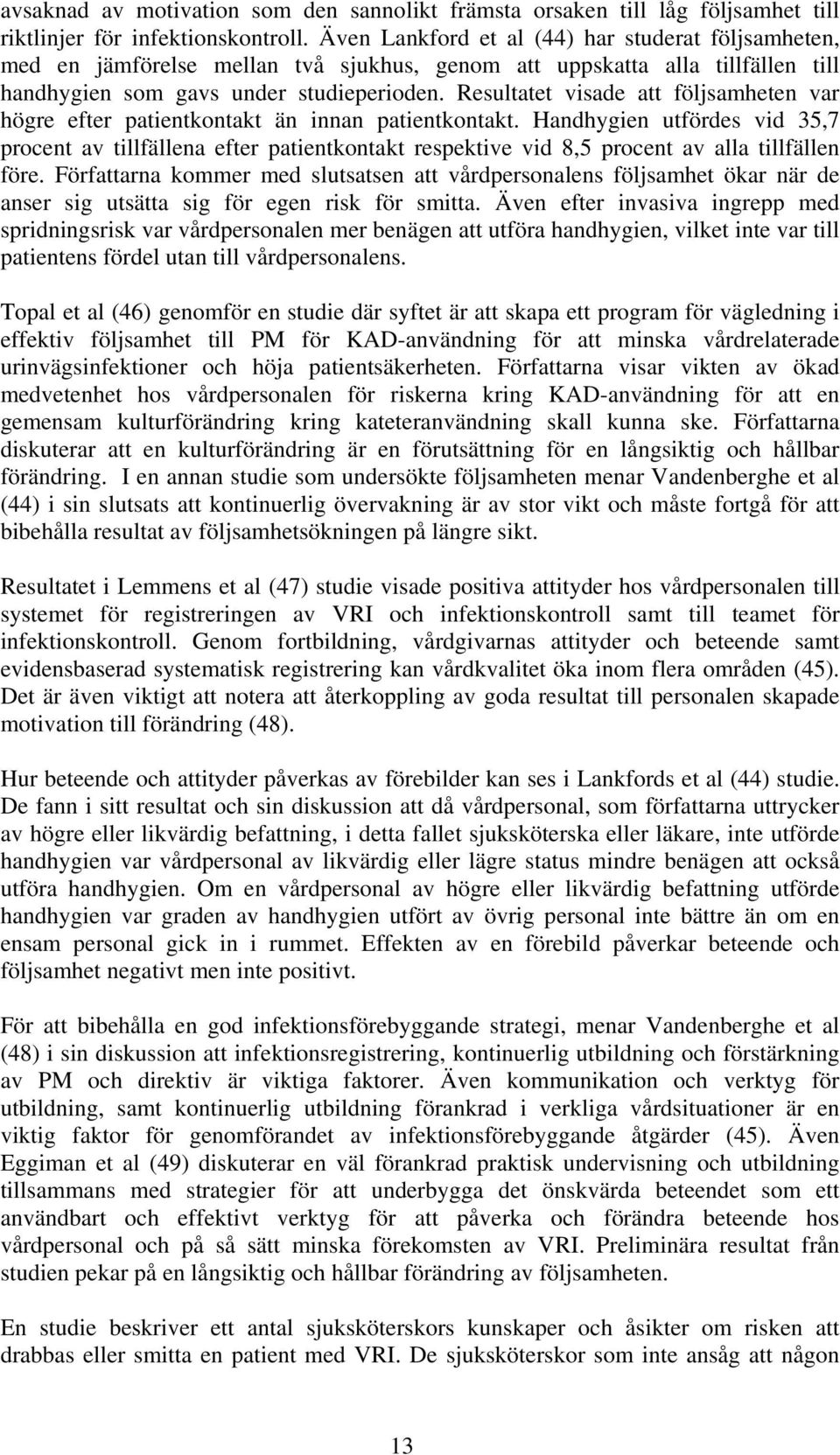 avsaknad av motivation som den sannolikt främsta orsaken till låg följsamhet till riktlinjer för infektionskontroll. Även Lankford et al (44) har studerat följsamheten, med en jämförelse mellan två sjukhus, genom att uppskatta alla tillfällen till handhygien som gavs under studieperioden. Resultatet visade att följsamheten var högre efter patientkontakt än innan patientkontakt. Handhygien utfördes vid 35,7 procent av tillfällena efter patientkontakt respektive vid 8,5 procent av alla tillfällen före. Författarna kommer med slutsatsen att vårdpersonalens följsamhet ökar när de anser sig utsätta sig för egen risk för smitta. Även efter invasiva ingrepp med spridningsrisk var vårdpersonalen mer benägen att utföra handhygien, vilket inte var till patientens fördel utan till vårdpersonalens.

Topal et al (46) genomför en studie där syftet är att skapa ett program för vägledning i effektiv följsamhet till PM för KAD-användning för att minska vårdrelaterade urinvägsinfektioner och höja patientsäkerheten. Författarna visar vikten av ökad medvetenhet hos vårdpersonalen för riskerna kring KAD-användning för att en gemensam kulturförändring kring kateteranvändning skall kunna ske. Författarna diskuterar att en kulturförändring är en förutsättning för en långsiktig och hållbar förändring. I en annan studie som undersökte följsamheten menar Vandenberghe et al (44) i sin slutsats att kontinuerlig övervakning är av stor vikt och måste fortgå för att bibehålla resultat av följsamhetsökningen på längre sikt.

Resultatet i Lemmens et al (47) studie visade positiva attityder hos vårdpersonalen till systemet för registreringen av VRI och infektionskontroll samt till teamet för infektionskontroll. Genom fortbildning, vårdgivarnas attityder och beteende samt evidensbaserad systematisk registrering kan vårdkvalitet öka inom flera områden (45). Det är även viktigt att notera att återkoppling av goda resultat till personalen skapade motivation till förändring (48).

Hur beteende och attityder påverkas av förebilder kan ses i Lankfords et al (44) studie. De fann i sitt resultat och sin diskussion att då vårdpersonal, som författarna uttrycker av högre eller likvärdig befattning, i detta fallet sjuksköterska eller läkare, inte utförde handhygien var vårdpersonal av likvärdig eller lägre status mindre benägen att också utföra handhygien. Om en vårdpersonal av högre eller likvärdig befattning utförde handhygien var graden av handhygien utfört av övrig personal inte bättre än om en ensam personal gick in i rummet. Effekten av en förebild påverkar beteende och följsamhet negativt men inte positivt.

För att bibehålla en god infektionsförebyggande strategi, menar Vandenberghe et al (48) i sin diskussion att infektionsregistrering, kontinuerlig utbildning och förstärkning av PM och direktiv är viktiga faktorer. Även kommunikation och verktyg för utbildning, samt kontinuerlig utbildning förankrad i verkliga vårdsituationer är en viktig faktor för genomförandet av infektionsförebyggande åtgärder (45). Även Eggiman et al (49) diskuterar en väl förankrad praktisk undervisning och utbildning tillsammans med strategier för att underbygga det önskvärda beteendet som ett användbart och effektivt verktyg för att påverka och förändra beteende hos vårdpersonal och på så sätt minska förekomsten av VRI. Preliminära resultat från studien pekar på en långsiktig och hållbar förändring av följsamheten.

En studie beskriver ett antal sjuksköterskors kunskaper och åsikter om risken att drabbas eller smitta en patient med VRI. De sjuksköterskor som inte ansåg att någon

13